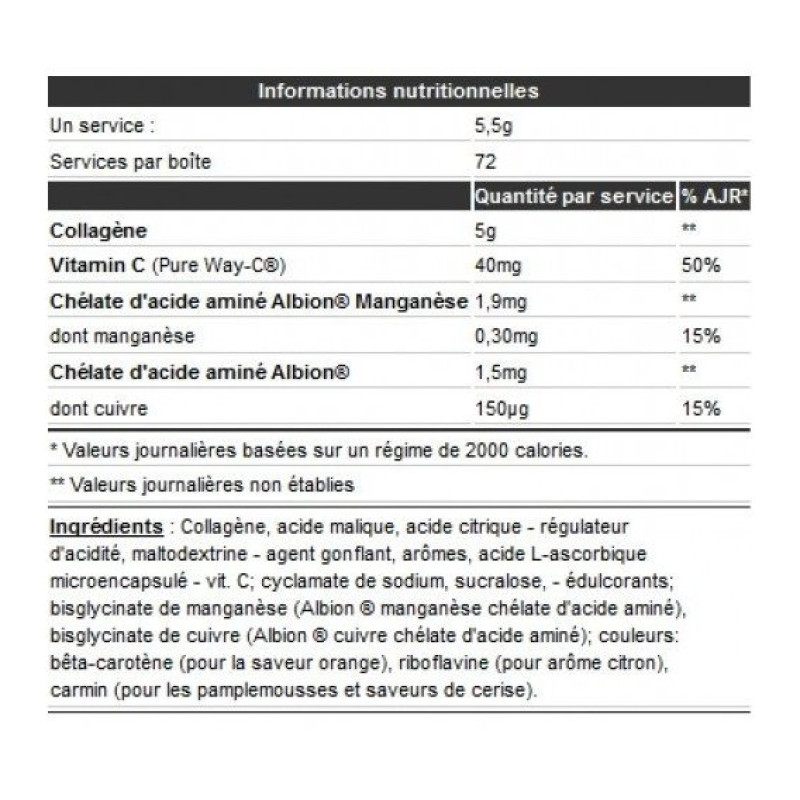 Informations nutritionnelles

Un service : 5,5g
Services par boîte 72

|  | Quantité par service | % AJR* |
|---|---|---|
| Collagène | 5g | ** |
| Vitamin C (Pure Way-C®) | 40mg | 50% |
| Chélate d'acide aminé Albion® Manganèse | 1,9mg | ** |
| dont manganèse | 0,30mg | 15% |
| Chélate d'acide aminé Albion® | 1,5mg | ** |
| dont cuivre | 150μg | 15% |

* Valeurs journalières basées sur un régime de 2000 calories.

** Valeurs journalières non établies

Ingrédients : Collagène, acide malique, acide citrique - régulateur d'acidité, maltodextrine - agent gonflant, arômes, acide L-ascorbique microencapsulé - vit. C; cyclamate de sodium, sucralose, - édulcorants; bisglycinate de manganèse (Albion ® manganèse chélate d'acide aminé), bisglycinate de cuivre (Albion ® cuivre chélate d'acide aminé); couleurs: bêta-carotène (pour la saveur orange), riboflavine (pour arôme citron), carmin (pour les pamplemousses et saveurs de cerise).